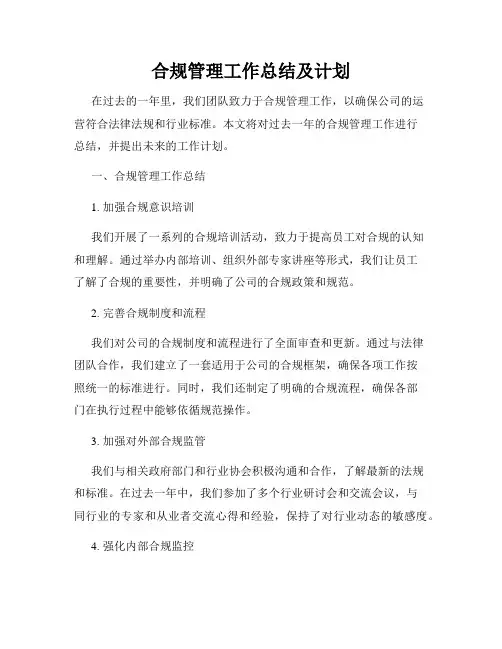 合规管理工作总结及计划

在过去的一年里，我们团队致力于合规管理工作，以确保公司的运营符合法律法规和行业标准。本文将对过去一年的合规管理工作进行总结，并提出未来的工作计划。

一、合规管理工作总结

1. 加强合规意识培训

我们开展了一系列的合规培训活动，致力于提高员工对合规的认知和理解。通过举办内部培训、组织外部专家讲座等形式，我们让员工了解了合规的重要性，并明确了公司的合规政策和规范。

2. 完善合规制度和流程

我们对公司的合规制度和流程进行了全面审查和更新。通过与法律团队合作，我们建立了一套适用于公司的合规框架，确保各项工作按照统一的标准进行。同时，我们还制定了明确的合规流程，确保各部门在执行过程中能够依循规范操作。

3. 加强对外部合规监管

我们与相关政府部门和行业协会积极沟通和合作，了解最新的法规和标准。在过去一年中，我们参加了多个行业研讨会和交流会议，与同行业的专家和从业者交流心得和经验，保持了对行业动态的敏感度。

4. 强化内部合规监控